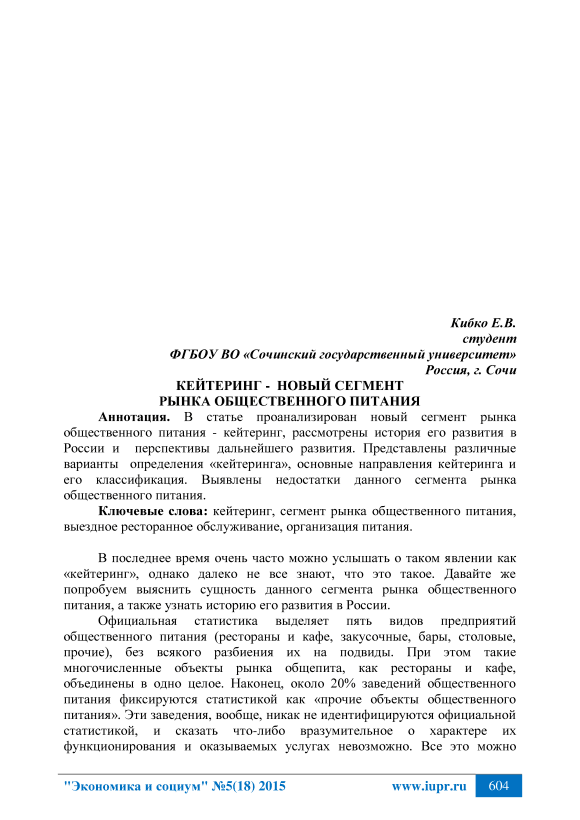 Кибко Е.В.
студент
ФГБОУ ВО «Сочинский государственный университет»
Россия, г. Сочи

КЕЙТЕРИНГ - НОВЫЙ СЕГМЕНТ
РЫНКА ОБЩЕСТВЕННОГО ПИТАНИЯ

Аннотация. В статье проанализирован новый сегмент рынка общественного питания - кейтеринг, рассмотрены история его развития в России и перспективы дальнейшего развития. Представлены различные варианты определения «кейтеринга», основные направления кейтеринга и его классификация. Выявлены недостатки данного сегмента рынка общественного питания.

Ключевые слова: кейтеринг, сегмент рынка общественного питания, выездное ресторанное обслуживание, организация питания.

В последнее время очень часто можно услышать о таком явлении как «кейтеринг», однако далеко не все знают, что это такое. Давайте же попробуем выяснить сущность данного сегмента рынка общественного питания, а также узнать историю его развития в России.

Официальная статистика выделяет пять видов предприятий общественного питания (рестораны и кафе, закусочные, бары, столовые, прочие), без всякого разбиения их на подвиды. При этом такие многочисленные объекты рынка общепита, как рестораны и кафе, объединены в одно целое. Наконец, около 20% заведений общественного питания фиксируются статистикой как «прочие объекты общественного питания». Эти заведения, вообще, никак не идентифицируются официальной статистикой, и сказать что-либо вразумительное о характере их функционирования и оказываемых услугах невозможно. Все это можно

"Экономика и социум" №5(18) 2015 www.iupr.ru 604